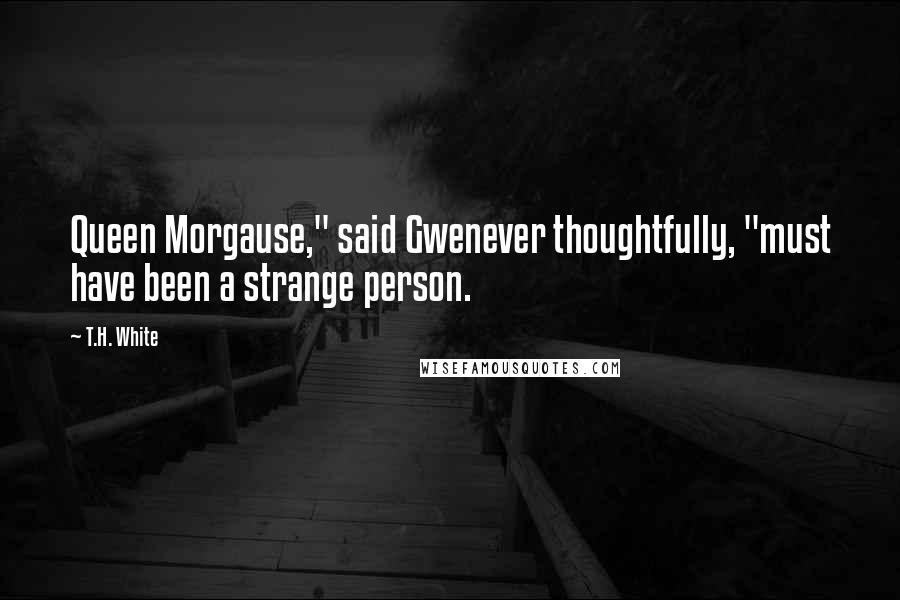 Queen Morgause," said Gwenever thoughtfully, "must have been a strange person.

~ T.H. White

WISEFAMOUSQUOTES.COM